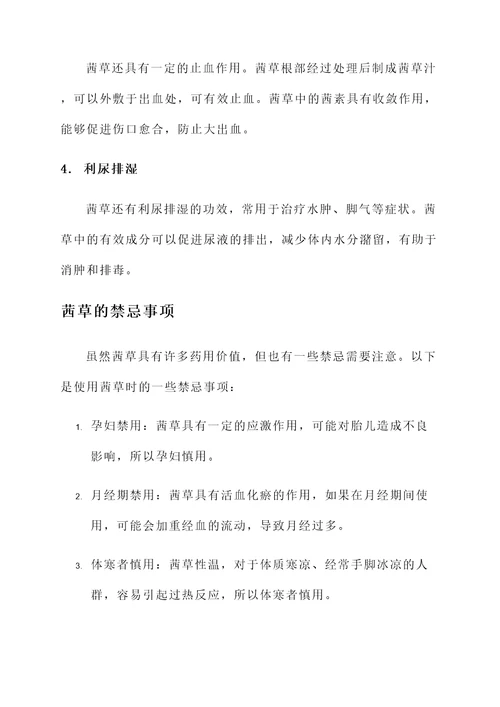 茜草还具有一定的止血作用。茜草根部经过处理后制成茜草汁，可以外敷于出血处，可有效止血。茜草中的茜素具有收敛作用，能够促进伤口愈合，防止大出血。

4. 利尿排湿

茜草还有利尿排湿的功效，常用于治疗水肿、脚气等症状。茜草中的有效成分可以促进尿液的排出，减少体内水分潴留，有助于消肿和排毒。

茜草的禁忌事项

虽然茜草具有许多药用价值，但也有一些禁忌需要注意。以下是使用茜草时的一些禁忌事项：

1. 孕妇禁用：茜草具有一定的应激作用，可能对胎儿造成不良影响，所以孕妇慎用。

2. 月经期禁用：茜草具有活血化瘀的作用，如果在月经期间使用，可能会加重经血的流动，导致月经过多。

3. 体寒者慎用：茜草性温，对于体质寒凉、经常手脚冰凉的人群，容易引起过热反应，所以体寒者慎用。